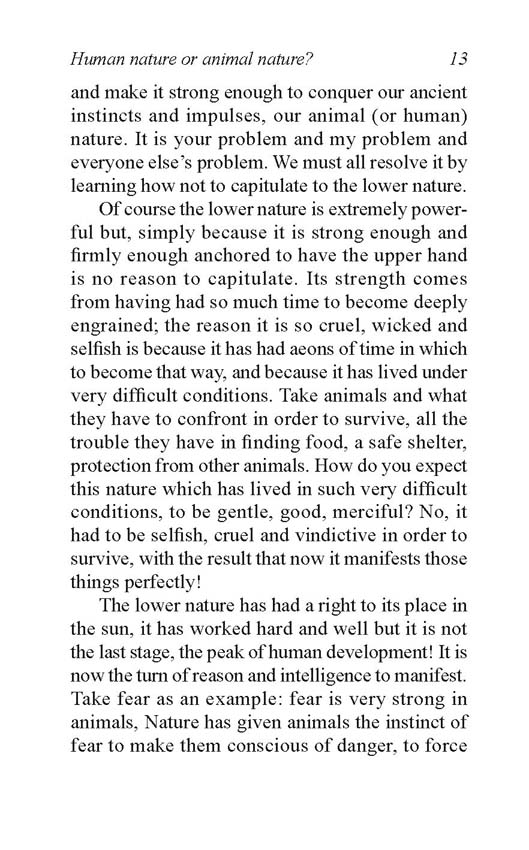 Human nature or animal nature? 13

and make it strong enough to conquer our ancient instincts and impulses, our animal (or human) nature. It is your problem and my problem and everyone else's problem. We must all resolve it by learning how not to capitulate to the lower nature.

Of course the lower nature is extremely powerful but, simply because it is strong enough and firmly enough anchored to have the upper hand is no reason to capitulate. Its strength comes from having had so much time to become deeply engrained; the reason it is so cruel, wicked and selfish is because it has had aeons of time in which to become that way, and because it has lived under very difficult conditions. Take animals and what they have to confront in order to survive, all the trouble they have in finding food, a safe shelter, protection from other animals. How do you expect this nature which has lived in such very difficult conditions, to be gentle, good, merciful? No, it had to be selfish, cruel and vindictive in order to survive, with the result that now it manifests those things perfectly!

The lower nature has had a right to its place in the sun, it has worked hard and well but it is not the last stage, the peak of human development! It is now the turn of reason and intelligence to manifest. Take fear as an example: fear is very strong in animals, Nature has given animals the instinct of fear to make them conscious of danger, to force